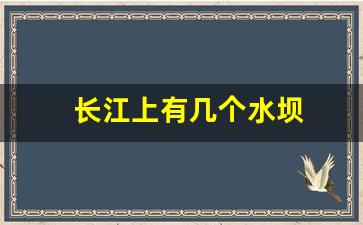 长江上有几个水坝